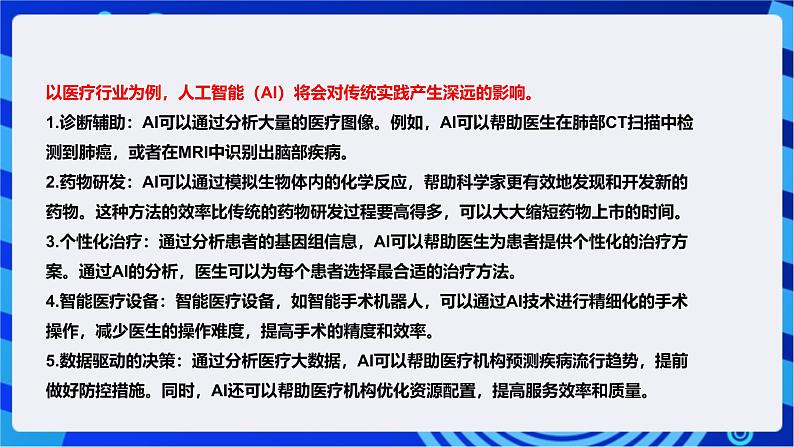 以医疗行业为例，人工智能（AI）将会对传统实践产生深远的影响。

1.诊断辅助：AI可以通过分析大量的医疗图像。例如，AI可以帮助医生在肺部CT扫描中检测到肺癌，或者在MRI中识别出脑部疾病。

2.药物研发：AI可以通过模拟生物体内的化学反应，帮助科学家更有效地发现和开发新的药物。这种方法的效率比传统的药物研发过程要高得多，可以大大缩短药物上市的时间。

3.个性化治疗：通过分析患者的基因组信息，AI可以帮助医生为患者提供个性化的治疗方案。通过AI的分析，医生可以为每个患者选择最合适的治疗方法。

4.智能医疗设备：智能医疗设备，如智能手术机器人，可以通过AI技术进行精细化的手术操作，减少医生的操作难度，提高手术的精度和效率。

5.数据驱动的决策：通过分析医疗大数据，AI可以帮助医疗机构预测疾病流行趋势，提前做好防控措施。同时，AI还可以帮助医疗机构优化资源配置，提高服务效率和质量。